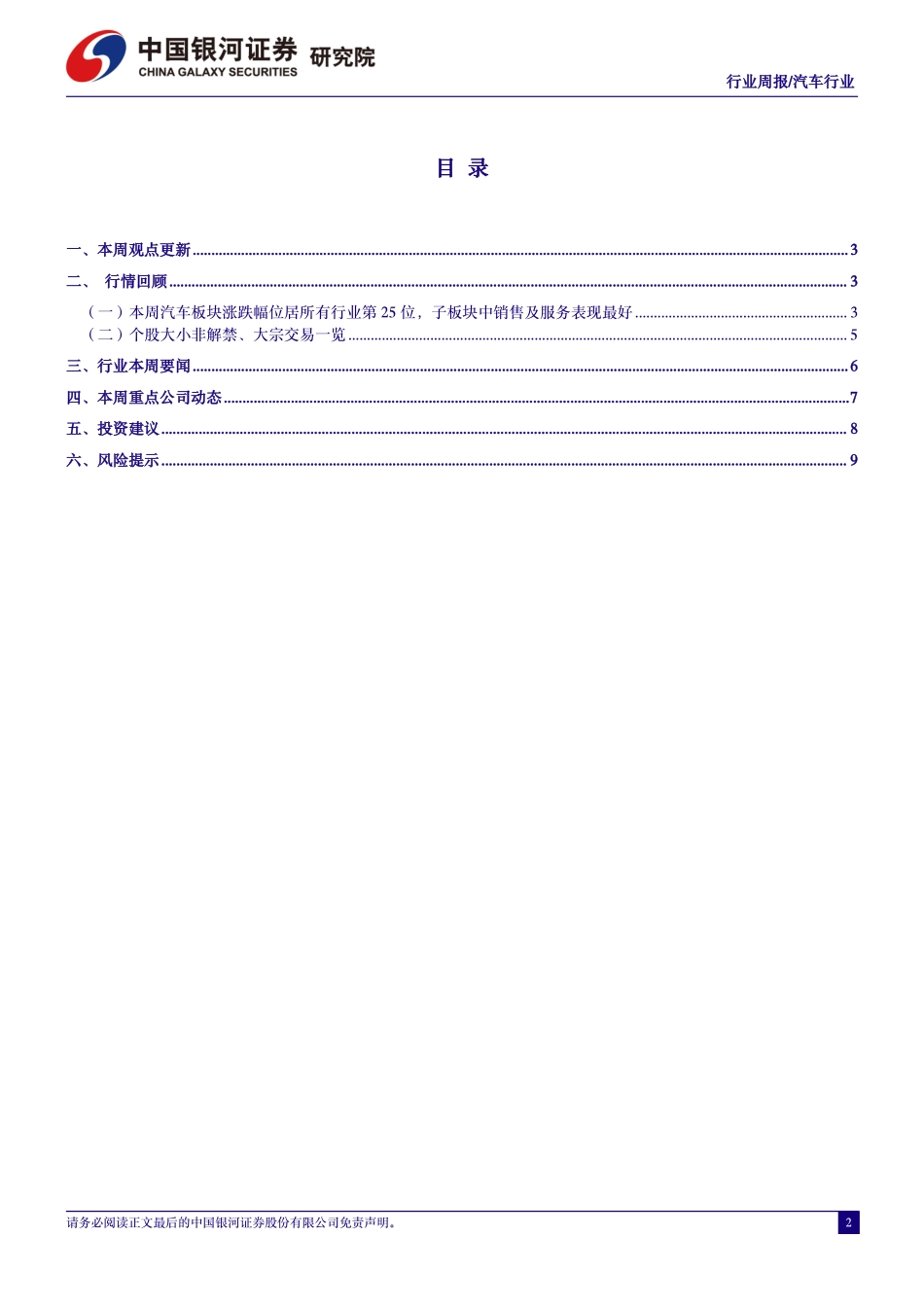 中国银河证券 研究院
CHINA GALAXY SECURITIES

行业周报/汽车行业

目 录

一、本周观点更新 ........ 3
二、 行情回顾 ........ 3
（一）本周汽车板块涨跌幅位居所有行业第 25 位，子板块中销售及服务表现最好 ........ 3
（二）个股大小非解禁、大宗交易一览 ........ 5
三、行业本周要闻 ........ 6
四、本周重点公司动态 ........ 7
五、投资建议 ........ 8
六、风险提示 ........ 9

请务必阅读正文最后的中国银河证券股份有限公司免责声明。

2